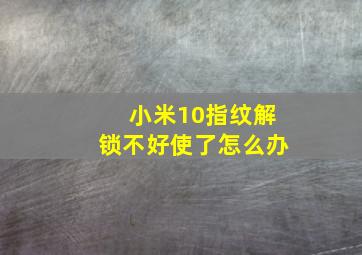 小米10指纹解锁不好使了怎么办